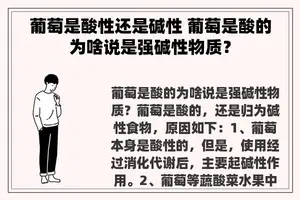 葡萄是酸性还是碱性 葡萄是酸的为啥说是强碱性物质？

葡萄是酸的为啥说是强碱性物质？葡萄是酸的，还是归为碱性食物，原因如下：1、葡萄本身是酸性的，但是，使用经过消化代谢后，主要起碱性作用。2、葡萄等蔬酸菜水果中